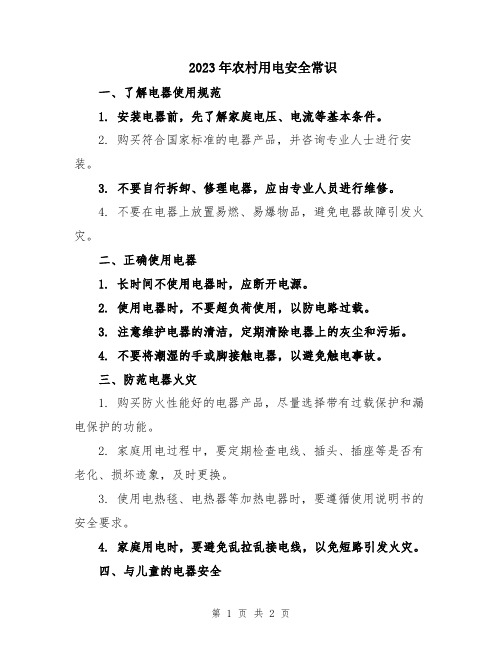 2023年农村用电安全常识

一、了解电器使用规范

1. 安装电器前，先了解家庭电压、电流等基本条件。

2. 购买符合国家标准的电器产品，并咨询专业人士进行安装。

3. 不要自行拆卸、修理电器，应由专业人员进行维修。

4. 不要在电器上放置易燃、易爆物品，避免电器故障引发火灾。

二、正确使用电器

1. 长时间不使用电器时，应断开电源。

2. 使用电器时，不要超负荷使用，以防电路过载。

3. 注意维护电器的清洁，定期清除电器上的灰尘和污垢。

4. 不要将潮湿的手或脚接触电器，以避免触电事故。

三、防范电器火灾

1. 购买防火性能好的电器产品，尽量选择带有过载保护和漏电保护的功能。

2. 家庭用电过程中，要定期检查电线、插头、插座等是否有老化、损坏迹象，及时更换。

3. 使用电热毯、电热器等加热电器时，要遵循使用说明书的安全要求。

4. 家庭用电时，要避免乱拉乱接电线，以免短路引发火灾。

四、与儿童的电器安全

第 1 页 共 2 页